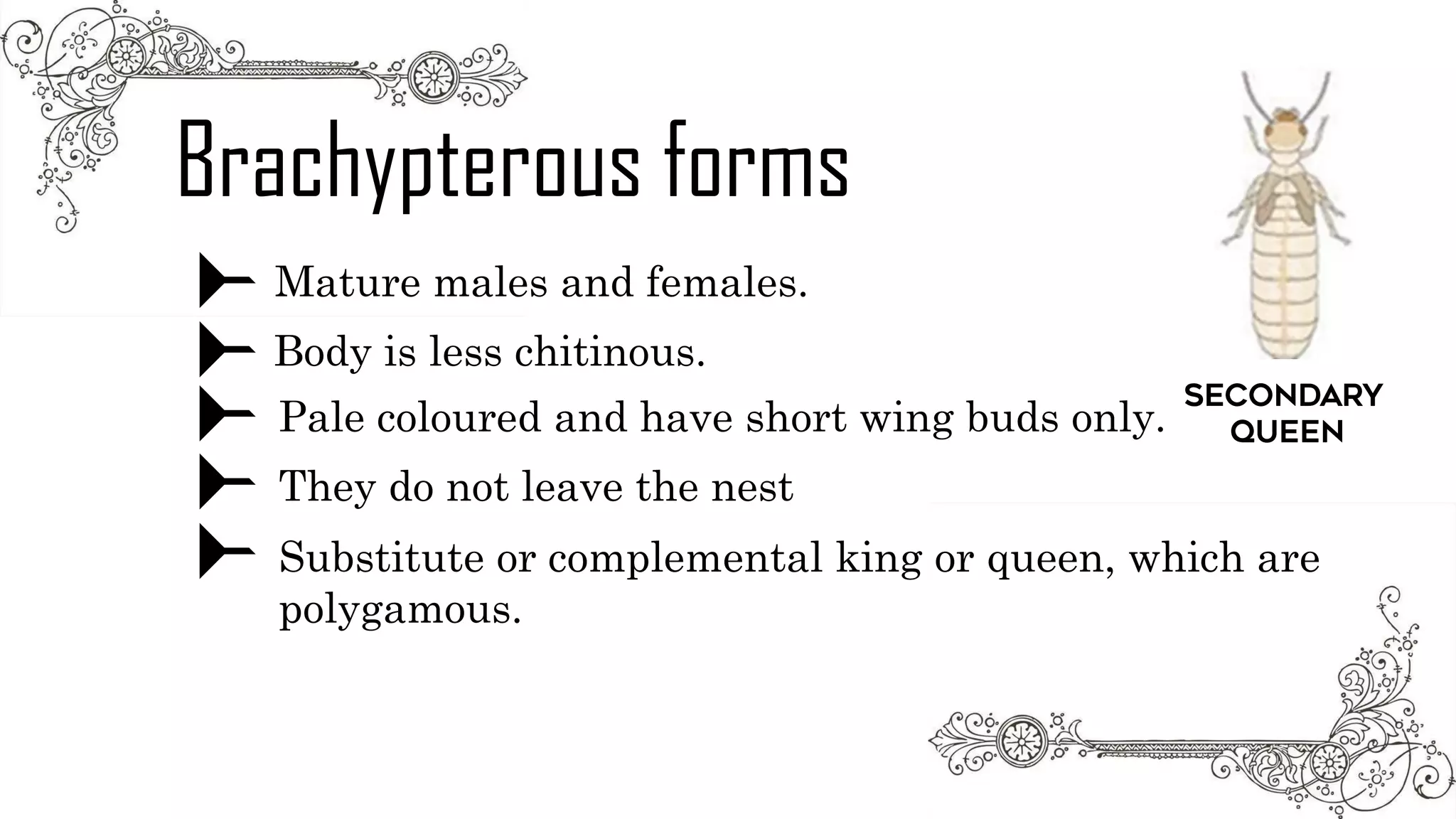 Brachypterous forms

Mature males and females.

Body is less chitinous.

Pale coloured and have short wing buds only.

They do not leave the nest

Substitute or complemental king or queen, which are polygamous.

SECONDARY QUEEN